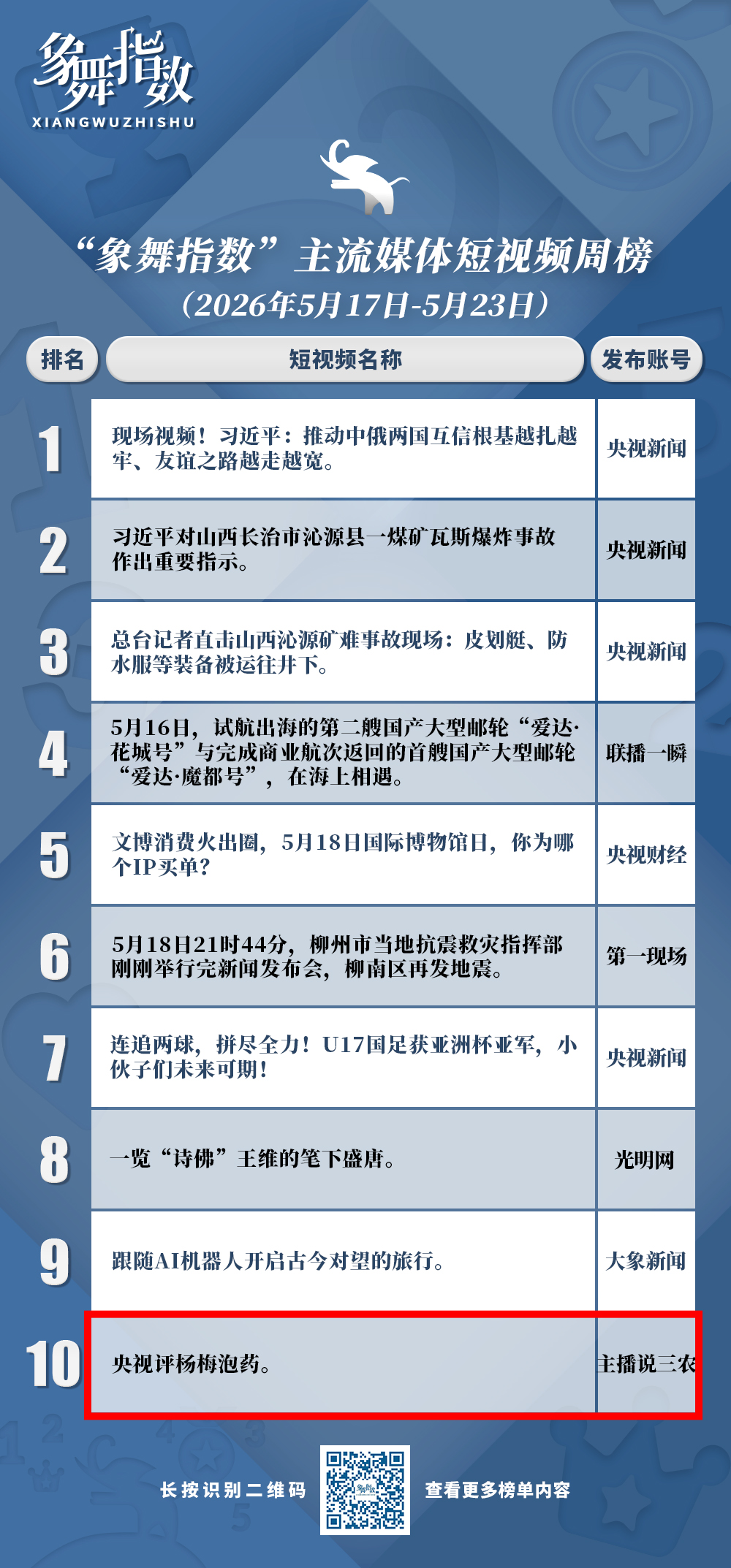 象舞指数
XIANGWUZHISHU

“象舞指数”主流媒体短视频周榜
（2026年5月17日-5月23日）

| 排名 | 短视频名称 | 发布账号 |
|---|---|---|
| 1 | 现场视频！习近平：推动中俄两国互信根基越扎越牢、友谊之路越走越宽。 | 央视新闻 |
| 2 | 习近平对山西长治市沁源县一煤矿瓦斯爆炸事故作出重要指示。 | 央视新闻 |
| 3 | 总台记者直击山西沁源矿难事故现场：皮划艇、防水服等装备被运往井下。 | 央视新闻 |
| 4 | 5月16日，试航出海的第二艘国产大型邮轮“爱达·花城号”与完成商业航次返回的首艘国产大型邮轮“爱达·魔都号”，在海上相遇。 | 联播一瞬 |
| 5 | 文博消费火出圈，5月18日国际博物馆日，你为哪个IP买单？ | 央视财经 |
| 6 | 5月18日21时44分，柳州市当地抗震救灾指挥部刚刚举行完新闻发布会，柳南区再发地震。 | 第一现场 |
| 7 | 连追两球，拼尽全力！U17国足获亚洲杯亚军，小伙子们未来可期！ | 央视新闻 |
| 8 | 一览“诗佛”王维的笔下盛唐。 | 光明网 |
| 9 | 跟随AI机器人开启古今对望的旅行。 | 大象新闻 |
| 10 | 央视评杨梅泡药。 | 主播说三农 |

长按识别二维码 查看更多榜单内容